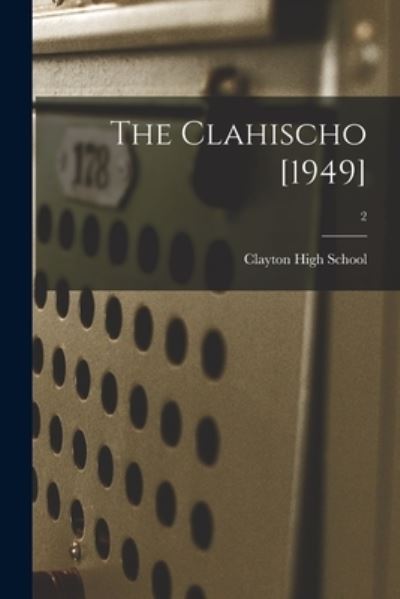 178

The Clahischo [1949]

2

Clayton High School